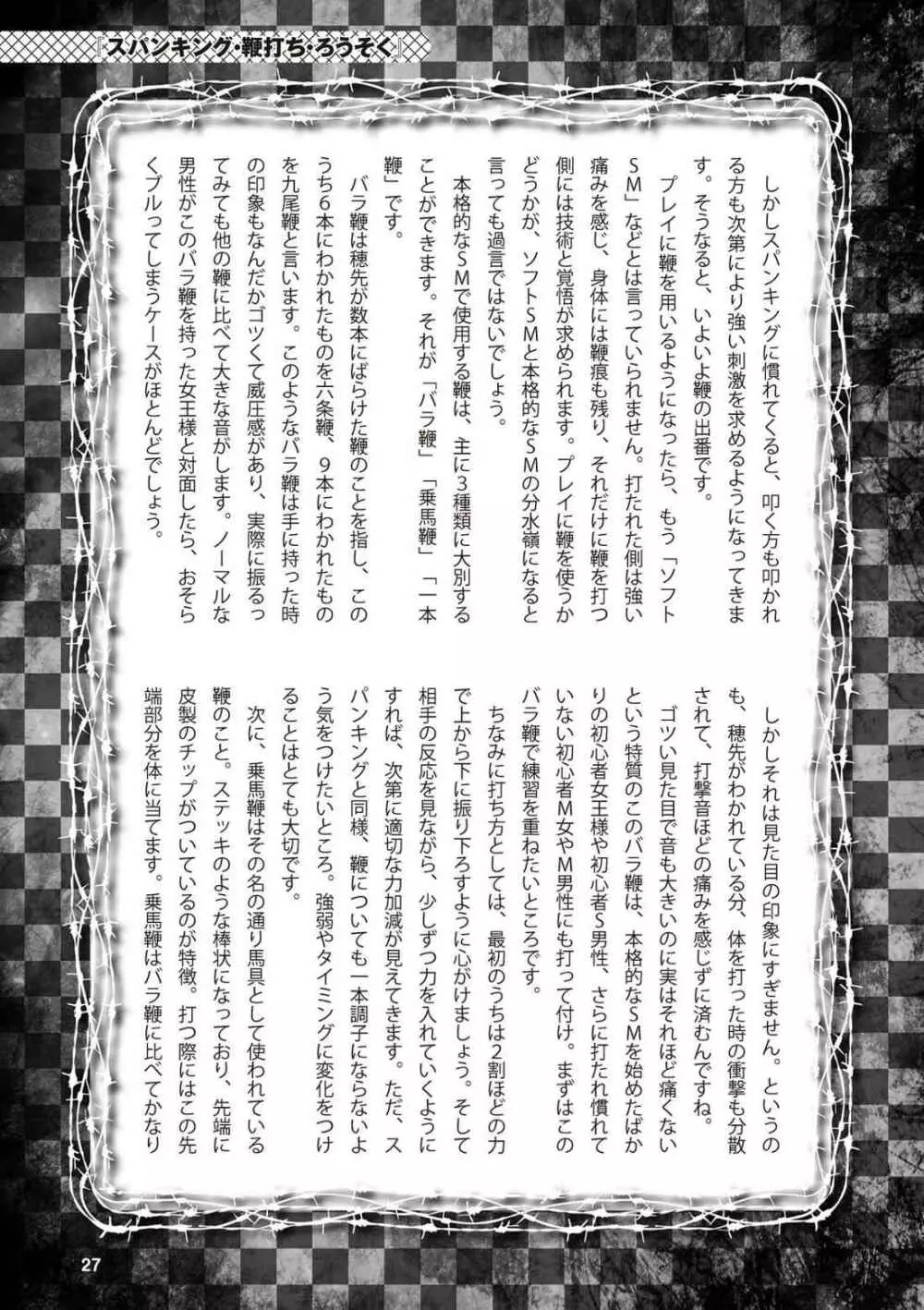 『スパンキング・鞭打ち・ろうそく』

しかしスパンキングに慣れてくると、叩く方も叩かれる方も次第により強い刺激を求めるようになってきます。そうなると、いよいよ鞭の出番です。

プレイに鞭を用いるようになったら、もう「ソフトSM」などとは言っていられません。打たれた側は強い痛みを感じ、身体には鞭痕も残り、それだけに鞭を打つ側には技術と覚悟が求められます。プレイに鞭を使うかどうかが、ソフトSMと本格的なSMの分水嶺になると言っても過言ではないでしょう。

本格的なSMで使用する鞭は、主に3種類に大別することができます。それが「バラ鞭」「乗馬鞭」「一本鞭」です。

バラ鞭は穂先が数本にばらけた鞭のことを指し、このうち6本にわかれたものを六条鞭、9本にわかれたものを九尾鞭と言います。このようなバラ鞭は手に持った時の印象もなんだかゴツくて威圧感があり、実際に振るってみても他の鞭に比べて大きな音がします。ノーマルな男性がこのバラ鞭を持った女王様と対面したら、おそらくブルってしまうケースがほとんどでしょう。

しかしそれは見た目の印象にすぎません。というのも、穂先がわかれている分、体を打った時の衝撃も分散されて、打撃音ほどの痛みを感じずに済むんですね。

ゴツい見た目で音も大きいのに実はそれほど痛くないという特質のこのバラ鞭は、本格的なSMを始めたばかりの初心者女王様や初心者S男性、さらに打たれ慣れていない初心者M女やM男性にも打って付け。まずはこのバラ鞭で練習を重ねたいところです。

ちなみに打ち方としては、最初のうちは2割ほどの力で上から下に振り下ろすように心がけましょう。そして相手の反応を見ながら、少しずつ力を入れていくようにすれば、次第に適切な力加減が見えてきます。ただ、スパンキングと同様、鞭についても一本調子にならないよう気をつけたいところ。強弱やタイミングに変化をつけることはとても大切です。

次に、乗馬鞭はその名の通り馬具として使われている鞭のこと。ステッキのような棒状になっており、先端に皮製のチップがついているのが特徴。打つ際にはこの先端部分を体に当てます。乗馬鞭はバラ鞭に比べてかなり

27